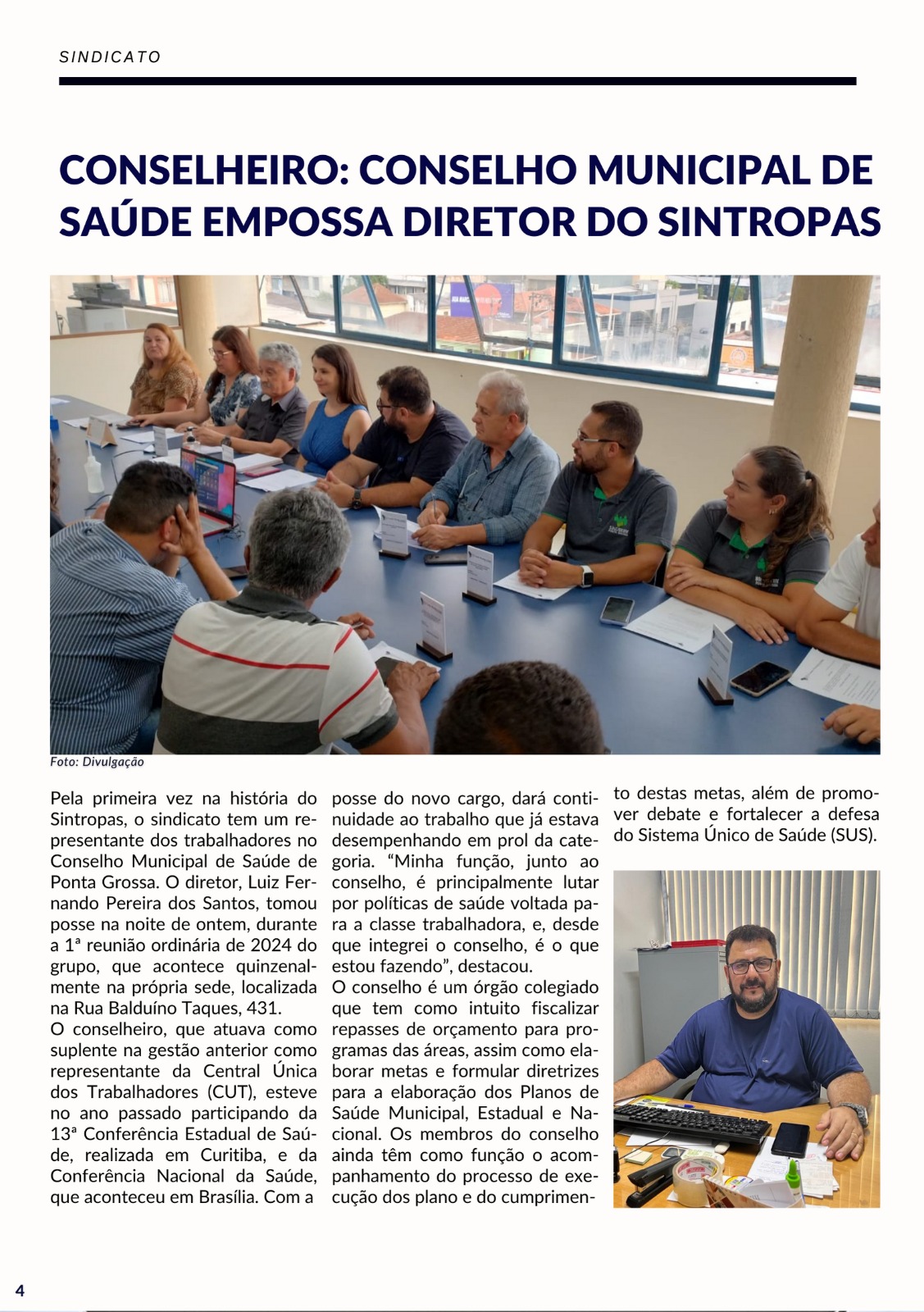 SINDICATO

CONSELHEIRO: CONSELHO MUNICIPAL DE SAÚDE EMPOSSA DIRETOR DO SINTROPAS

Foto: Divulgação

Pela primeira vez na história do Sintropas, o sindicato tem um representante dos trabalhadores no Conselho Municipal de Saúde de Ponta Grossa. O diretor, Luiz Fernando Pereira dos Santos, tomou posse na noite de ontem, durante a 1ª reunião ordinária de 2024 do grupo, que acontece quinzenalmente na própria sede, localizada na Rua Balduíno Taques, 431.
O conselheiro, que atuava como suplente na gestão anterior como representante da Central Única dos Trabalhadores (CUT), esteve no ano passado participando da 13ª Conferência Estadual de Saúde, realizada em Curitiba, e da Conferência Nacional da Saúde, que aconteceu em Brasília. Com a posse do novo cargo, dará continuidade ao trabalho que já estava desempenhando em prol da categoria. “Minha função, junto ao conselho, é principalmente lutar por políticas de saúde voltada para a classe trabalhadora, e, desde que integrei o conselho, é o que estou fazendo”, destacou.
O conselho é um órgão colegiado que tem como intuito fiscalizar repasses de orçamento para programas das áreas, assim como elaborar metas e formular diretrizes para a elaboração dos Planos de Saúde Municipal, Estadual e Nacional. Os membros do conselho ainda têm como função o acompanhamento do processo de execução dos plano e do cumprimento destas metas, além de promover debate e fortalecer a defesa do Sistema Único de Saúde (SUS).

4